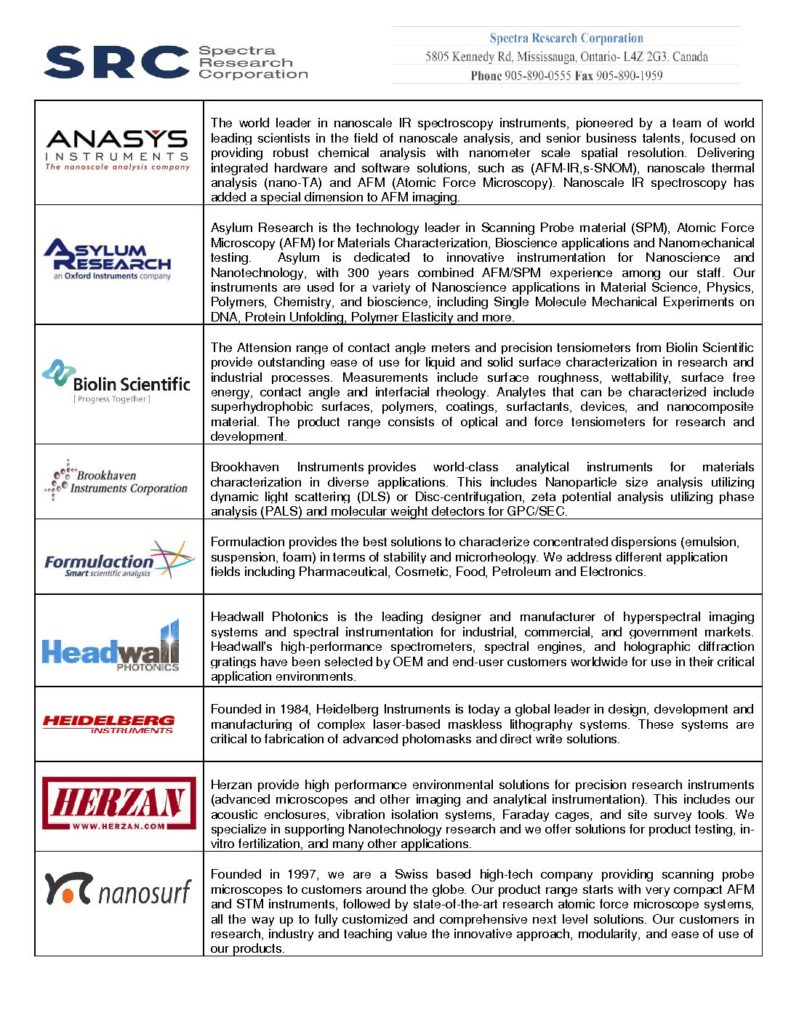 SRC Spectra Research Corporation

Spectra Research Corporation
5805 Kennedy Rd, Mississauga, Ontario- L4Z 2G3. Canada
Phone 905-890-0555 Fax 905-890-1959

| | |
|---|---|
| ANASYS INSTRUMENTS The nanoscale analysis company | The world leader in nanoscale IR spectroscopy instruments, pioneered by a team of world leading scientists in the field of nanoscale analysis, and senior business talents, focused on providing robust chemical analysis with nanometer scale spatial resolution. Delivering integrated hardware and software solutions, such as (AFM-IR,s-SNOM), nanoscale thermal analysis (nano-TA) and AFM (Atomic Force Microscopy). Nanoscale IR spectroscopy has added a special dimension to AFM imaging. |
| ASYLUM RESEARCH an Oxford Instruments company | Asylum Research is the technology leader in Scanning Probe material (SPM), Atomic Force Microscopy (AFM) for Materials Characterization, Bioscience applications and Nanomechanical testing. Asylum is dedicated to innovative instrumentation for Nanoscience and Nanotechnology, with 300 years combined AFM/SPM experience among our staff. Our instruments are used for a variety of Nanoscience applications in Material Science, Physics, Polymers, Chemistry, and bioscience, including Single Molecule Mechanical Experiments on DNA, Protein Unfolding, Polymer Elasticity and more. |
| Biolin Scientific [ Progress Together ] | The Attension range of contact angle meters and precision tensiometers from Biolin Scientific provide outstanding ease of use for liquid and solid surface characterization in research and industrial processes. Measurements include surface roughness, wettability, surface free energy, contact angle and interfacial rheology. Analytes that can be characterized include superhydrophobic surfaces, polymers, coatings, surfactants, devices, and nanocomposite material. The product range consists of optical and force tensiometers for research and development. |
| Brookhaven Instruments Corporation | Brookhaven Instruments provides world-class analytical instruments for materials characterization in diverse applications. This includes Nanoparticle size analysis utilizing dynamic light scattering (DLS) or Disc-centrifugation, zeta potential analysis utilizing phase analysis (PALS) and molecular weight detectors for GPC/SEC. |
| Formulaction Smart scientific analysis | Formulaction provides the best solutions to characterize concentrated dispersions (emulsion, suspension, foam) in terms of stability and microrheology. We address different application fields including Pharmaceutical, Cosmetic, Food, Petroleum and Electronics. |
| Headwall PHOTONICS | Headwall Photonics is the leading designer and manufacturer of hyperspectral imaging systems and spectral instrumentation for industrial, commercial, and government markets. Headwall's high-performance spectrometers, spectral engines, and holographic diffraction gratings have been selected by OEM and end-user customers worldwide for use in their critical application environments. |
| HEIDELBERG INSTRUMENTS | Founded in 1984, Heidelberg Instruments is today a global leader in design, development and manufacturing of complex laser-based maskless lithography systems. These systems are critical to fabrication of advanced photomasks and direct write solutions. |
| HERZAN WWW.HERZAN.COM | Herzan provide high performance environmental solutions for precision research instruments (advanced microscopes and other imaging and analytical instrumentation). This includes our acoustic enclosures, vibration isolation systems, Faraday cages, and site survey tools. We specialize in supporting Nanotechnology research and we offer solutions for product testing, in-vitro fertilization, and many other applications. |
| nanosurf | Founded in 1997, we are a Swiss based high-tech company providing scanning probe microscopes to customers around the globe. Our product range starts with very compact AFM and STM instruments, followed by state-of-the-art research atomic force microscope systems, all the way up to fully customized and comprehensive next level solutions. Our customers in research, industry and teaching value the innovative approach, modularity, and ease of use of our products. |